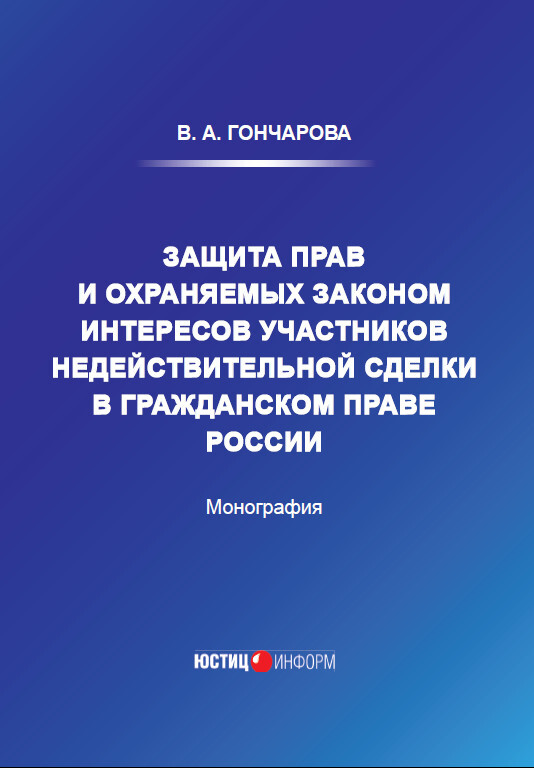 В. А. ГОНЧАРОВА

ЗАЩИТА ПРАВ И ОХРАНЯЕМЫХ ЗАКОНОМ ИНТЕРЕСОВ УЧАСТНИКОВ НЕДЕЙСТВИТЕЛЬНОЙ СДЕЛКИ В ГРАЖДАНСКОМ ПРАВЕ РОССИИ

Монография

ЮСТИЦ ИНФОРМ